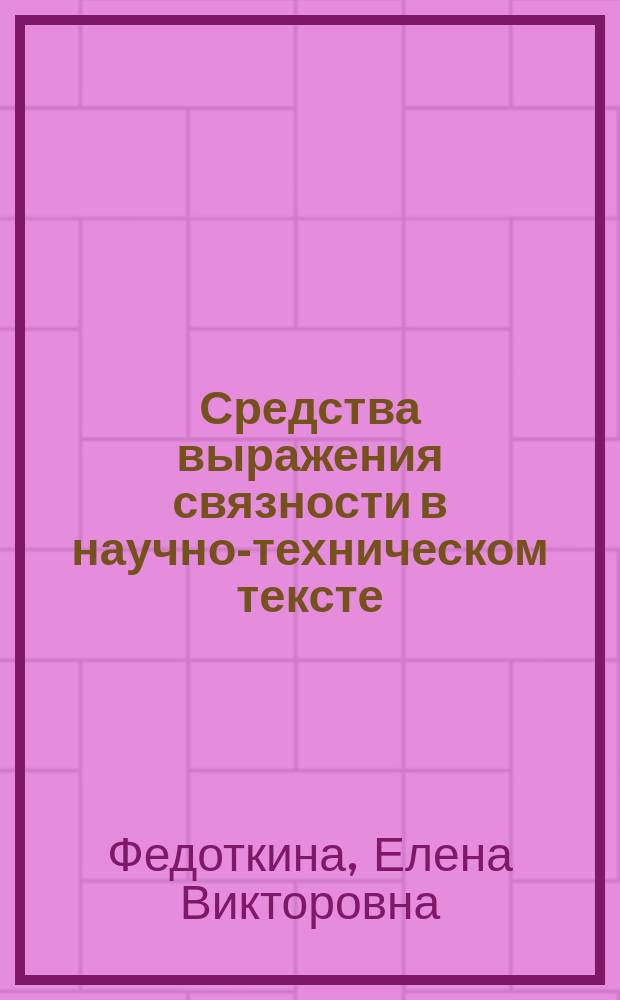 Средства выражения связности в научно-техническом тексте

Федоткина, Елена Викторовна